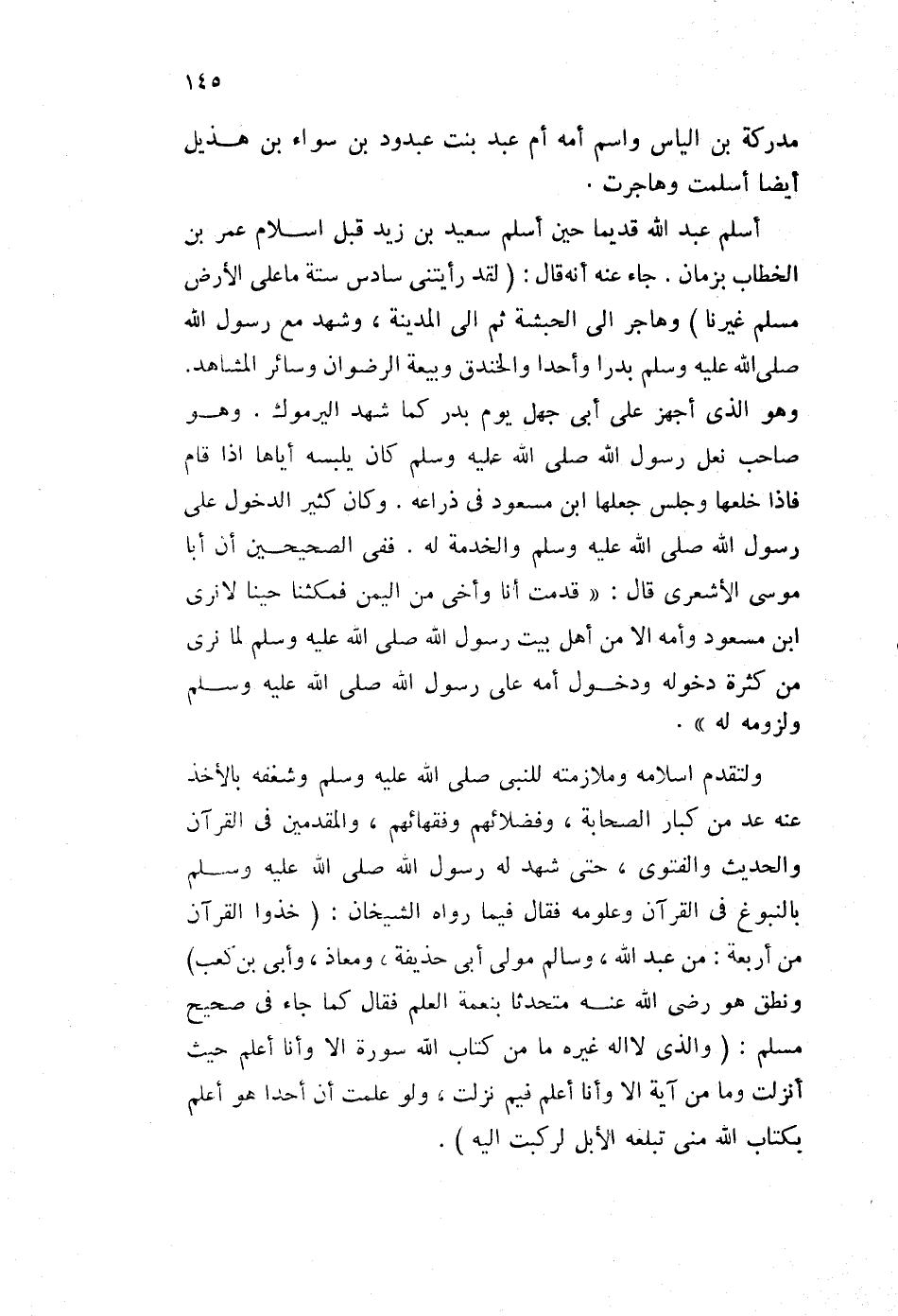 ١٤٥

مدركة بن الياس واسم أمه أم عبد بنت عبدود بن سواء بن هذيل أيضا أسلمت وهاجرت .

أسلم عبد الله قديما حين أسلم سعيد بن زيد قبل اسلام عمر بن الخطاب بزمان . جاء عنه أنه قال : ( لقد رأيتنى سادس ستة ماعلى الأرض مسلم غيرنا ) وهاجر الى الحبشة ثم الى المدينة ، وشهد مع رسول الله صلى الله عليه وسلم بدرا وأحدا والخندق وبيعة الرضوان وسائر المشاهد. وهو الذى أجهز على أبى جهل يوم بدر كما شهد اليرموك . وهو صاحب نعل رسول الله صلى الله عليه وسلم كان يلبسه أياها اذا قام فاذا خلعها وجلس جعلها ابن مسعود فى ذراعه . وكان كثير الدخول على رسول الله صلى الله عليه وسلم والخدمة له . ففى الصحيحين أن أبا موسى الأشعرى قال : « قدمت أنا وأخى من اليمن فمكثنا حينا لانرى ابن مسعود وأمه الا من أهل بيت رسول الله صلى الله عليه وسلم لما نرى من كثرة دخوله ودخول أمه على رسول الله صلى الله عليه وسلم ولزومه له » .

ولتقدم اسلامه وملازمته للنبى صلى الله عليه وسلم وشغفه بالأخذ عنه عد من كبار الصحابة ، وفضلائهم وفقهائهم ، والمقدمين فى القرآن والحديث والفتوى ، حتى شهد له رسول الله صلى الله عليه وسلم بالنبوغ فى القرآن وعلومه فقال فيما رواه الشيخان : ( خذوا القرآن من أربعة : من عبد الله ، وسالم مولى أبى حذيفة ، ومعاذ ، وأبى بن كعب) ونطق هو رضى الله عنه متحدثا بنعمة العلم فقال كما جاء فى صحيح مسلم : ( والذى لااله غيره ما من كتاب الله سورة الا وأنا أعلم حيث أنزلت وما من آية الا وأنا أعلم فيم نزلت ، ولو علمت أن أحدا هو أعلم بكتاب الله منى تبلغه الأبل لركبت اليه ) .